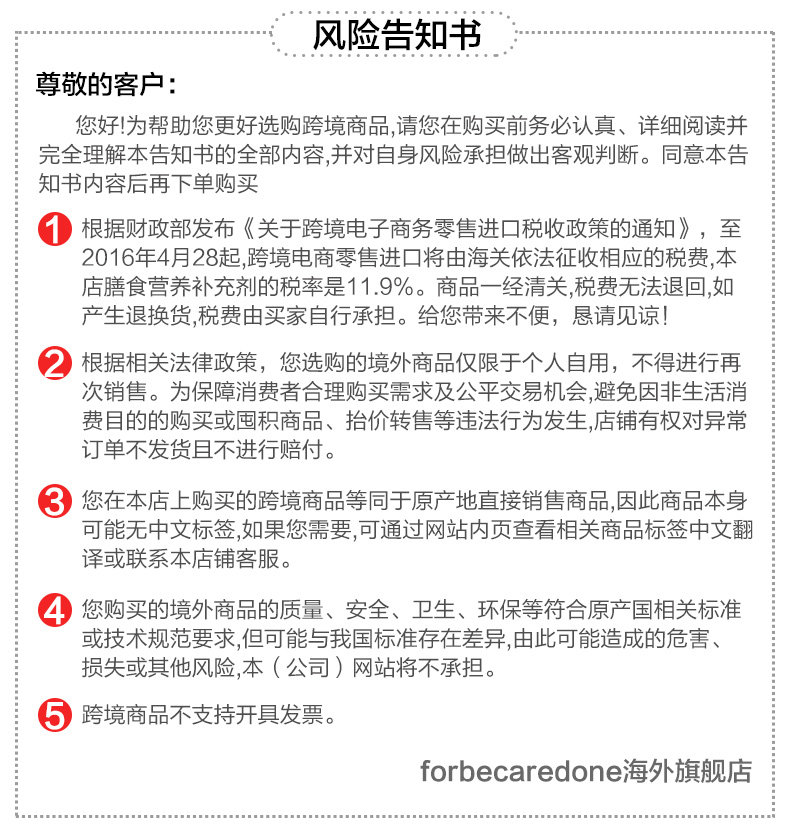 风险告知书

尊敬的客户：

您好!为帮助您更好选购跨境商品,请您在购买前务必认真、详细阅读并完全理解本告知书的全部内容,并对自身风险承担做出客观判断。同意本告知书内容后再下单购买

1 根据财政部发布《关于跨境电子商务零售进口税收政策的通知》，至2016年4月28起,跨境电商零售进口将由海关依法征收相应的税费,本店膳食营养补充剂的税率是11.9%。商品一经清关,税费无法退回,如产生退换货,税费由买家自行承担。给您带来不便，恳请见谅!

2 根据相关法律政策，您选购的境外商品仅限于个人自用，不得进行再次销售。为保障消费者合理购买需求及公平交易机会,避免因非生活消费目的的购买或囤积商品、抬价转售等违法行为发生,店铺有权对异常订单不发货且不进行赔付。

3 您在本店上购买的跨境商品等同于原产地直接销售商品,因此商品本身可能无中文标签,如果您需要,可通过网站内页查看相关商品标签中文翻译或联系本店铺客服。

4 您购买的境外商品的质量、安全、卫生、环保等符合原产国相关标准或技术规范要求,但可能与我国标准存在差异,由此可能造成的危害、损失或其他风险,本（公司）网站将不承担。

5 跨境商品不支持开具发票。

forbecaredone海外旗舰店